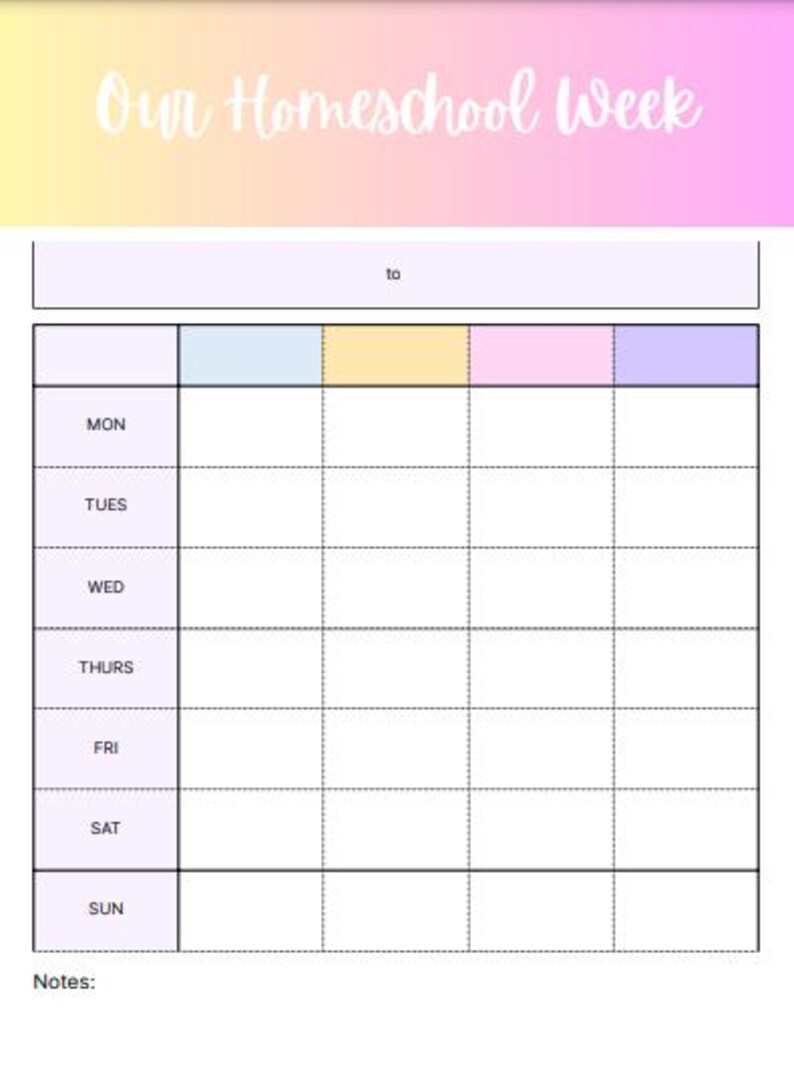 Our Homeschool Week

to

| | | | | |
|---|---|---|---|---|
| MON | | | | |
| TUES | | | | |
| WED | | | | |
| THURS | | | | |
| FRI | | | | |
| SAT | | | | |
| SUN | | | | |

Notes: